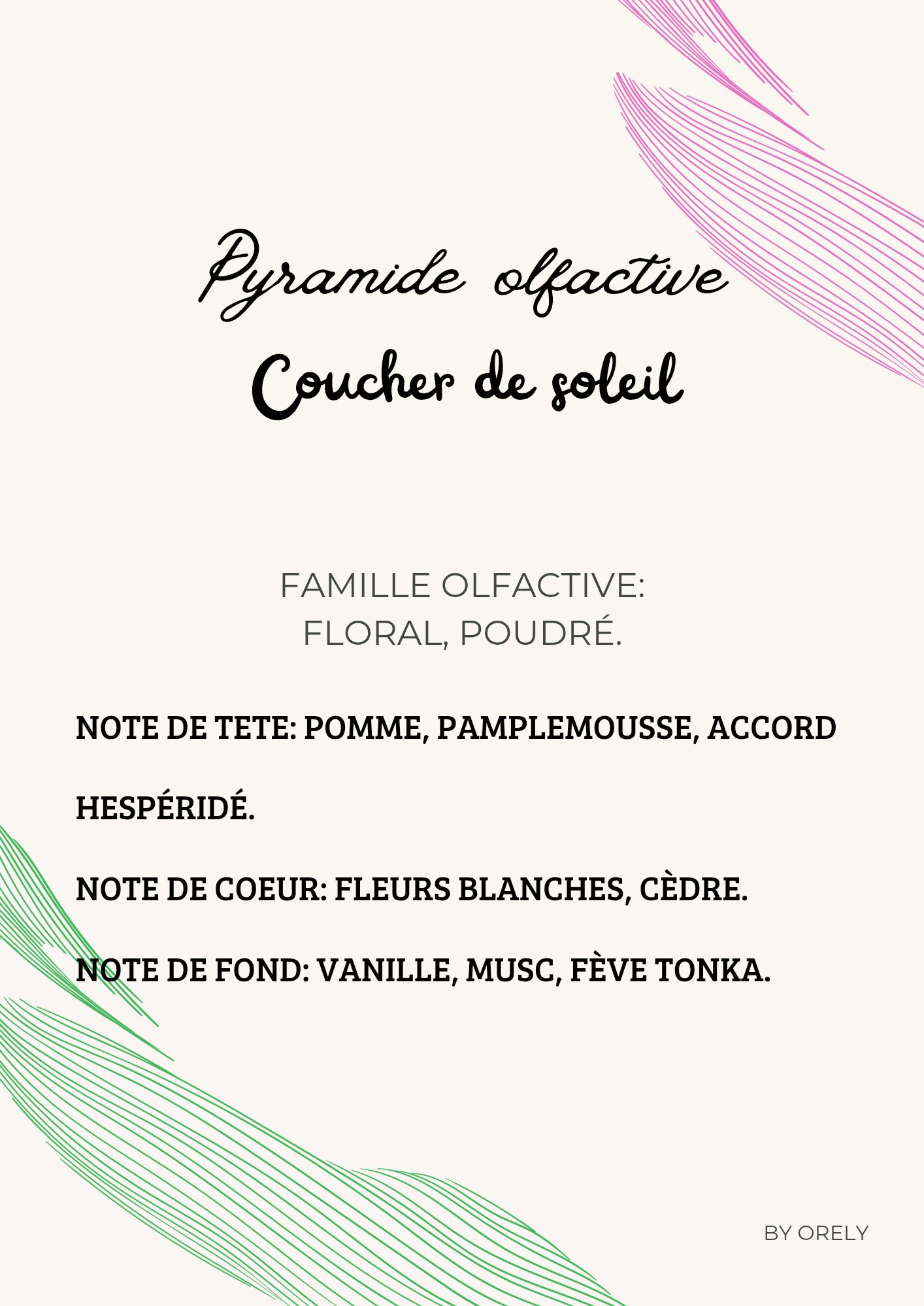 Pyramide olfactive
Coucher de soleil

FAMILLE OLFACTIVE:
FLORAL, POUDRÉ.

NOTE DE TETE: POMME, PAMPLEMOUSSE, ACCORD HESPÉRIDÉ.

NOTE DE COEUR: FLEURS BLANCHES, CÈDRE.

NOTE DE FOND: VANILLE, MUSC, FÈVE TONKA.

BY ORELY